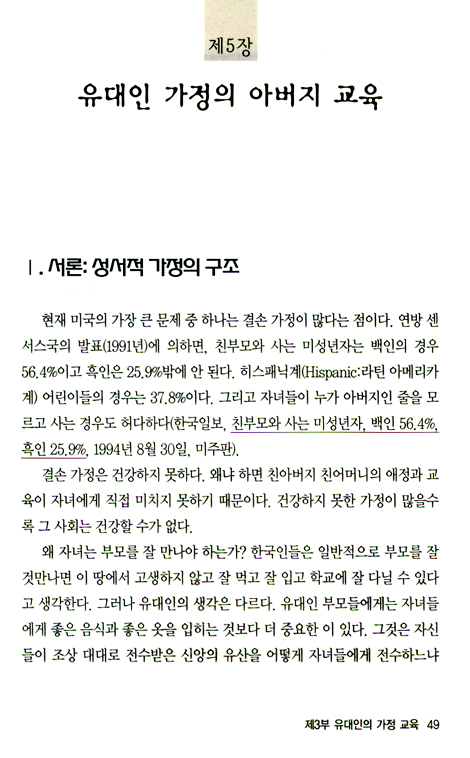 제5장

유대인 가정의 아버지 교육

Ⅰ. 서론: 성서적 가정의 구조

현재 미국의 가장 큰 문제 중 하나는 결손 가정이 많다는 점이다. 연방 센서스국의 발표(1991년)에 의하면, 친부모와 사는 미성년자는 백인의 경우 56.4%이고 흑인은 25.9%밖에 안 된다. 히스패닉계(Hispanic:라틴 아메리카계) 어린이들의 경우는 37.8%이다. 그리고 자녀들이 누가 아버지인 줄을 모르고 사는 경우도 허다하다(한국일보, 친부모와 사는 미성년자, 백인 56.4%, 흑인 25.9%, 1994년 8월 30일, 미주판).

결손 가정은 건강하지 못하다. 왜냐 하면 친아버지 친어머니의 애정과 교육이 자녀에게 직접 미치지 못하기 때문이다. 건강하지 못한 가정이 많을수록 그 사회는 건강할 수가 없다.

왜 자녀는 부모를 잘 만나야 하는가? 한국인들은 일반적으로 부모를 잘 것만나면 이 땅에서 고생하지 않고 잘 먹고 잘 입고 학교에 잘 다닐 수 있다고 생각한다. 그러나 유대인의 생각은 다르다. 유대인 부모들에게는 자녀들에게 좋은 음식과 좋은 옷을 입히는 것보다 더 중요한 이 있다. 그것은 자신들이 조상 대대로 전수받은 신앙의 유산을 어떻게 자녀들에게 전수하느냐

제3부 유대인의 가정 교육 49